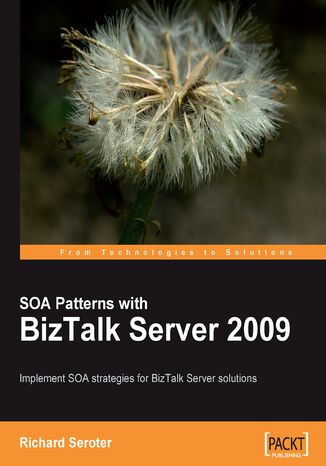 From Technologies to Solutions

SOA Patterns with
BizTalk Server 2009

Implement SOA strategies for BizTalk Server solutions

Richard Seroter

[PACKT]
PUBLISHING